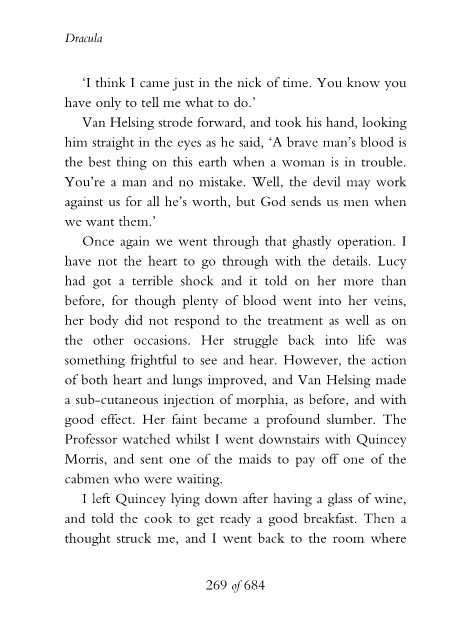 Dracula

'I think I came just in the nick of time. You know you have only to tell me what to do.'

Van Helsing strode forward, and took his hand, looking him straight in the eyes as he said, 'A brave man's blood is the best thing on this earth when a woman is in trouble. You're a man and no mistake. Well, the devil may work against us for all he's worth, but God sends us men when we want them.'

Once again we went through that ghastly operation. I have not the heart to go through with the details. Lucy had got a terrible shock and it told on her more than before, for though plenty of blood went into her veins, her body did not respond to the treatment as well as on the other occasions. Her struggle back into life was something frightful to see and hear. However, the action of both heart and lungs improved, and Van Helsing made a sub-cutaneous injection of morphia, as before, and with good effect. Her faint became a profound slumber. The Professor watched whilst I went downstairs with Quincey Morris, and sent one of the maids to pay off one of the cabmen who were waiting.

I left Quincey lying down after having a glass of wine, and told the cook to get ready a good breakfast. Then a thought struck me, and I went back to the room where

269 of 684